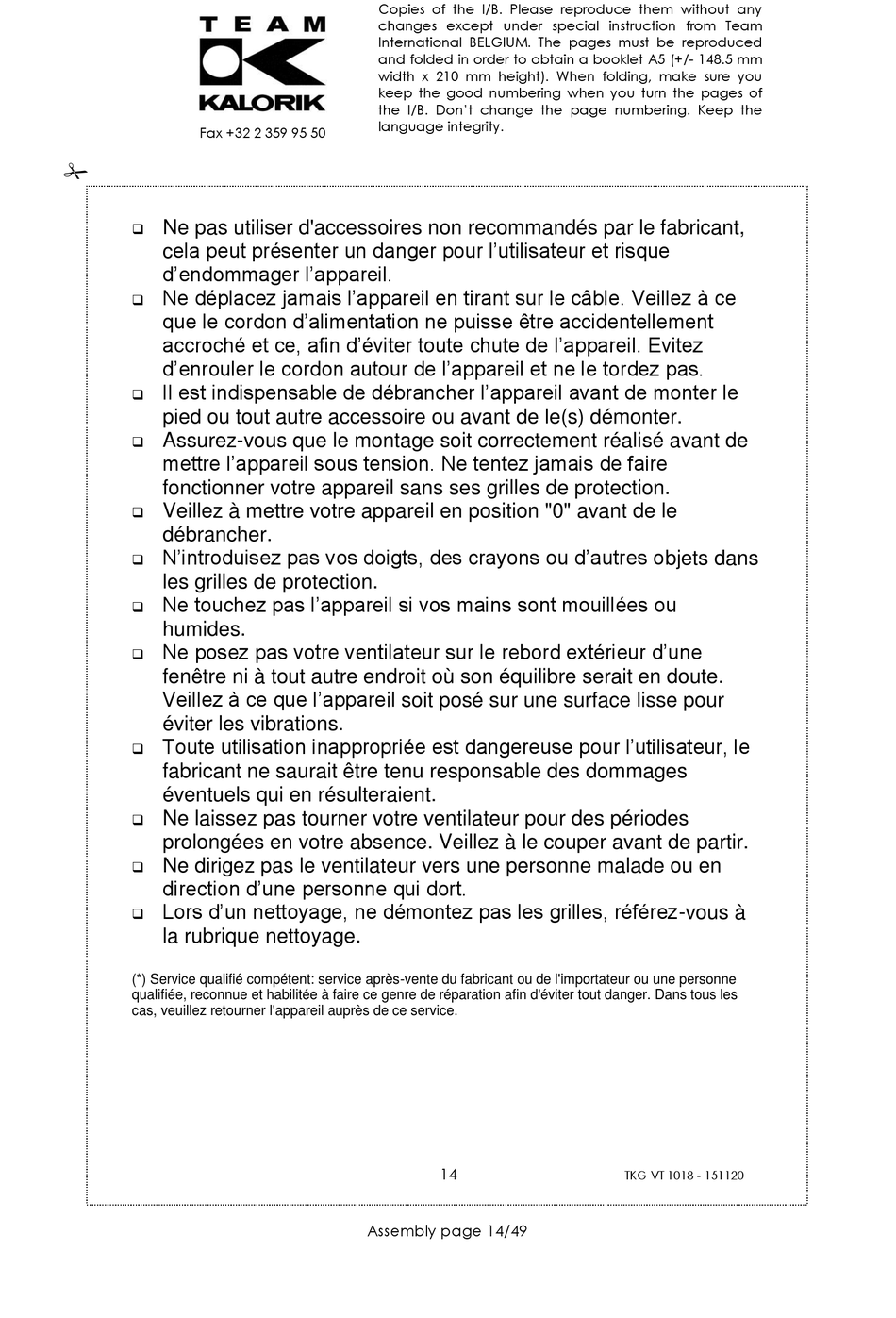 TEAM
KALORIK
Fax +32 2 359 95 50

Copies of the I/B. Please reproduce them without any changes except under special instruction from Team International BELGIUM. The pages must be reproduced and folded in order to obtain a booklet A5 (+/- 148.5 mm width x 210 mm height). When folding, make sure you keep the good numbering when you turn the pages of the I/B. Don't change the page numbering. Keep the language integrity.

❑ Ne pas utiliser d'accessoires non recommandés par le fabricant, cela peut présenter un danger pour l'utilisateur et risque d'endommager l'appareil.
❑ Ne déplacez jamais l'appareil en tirant sur le câble. Veillez à ce que le cordon d'alimentation ne puisse être accidentellement accroché et ce, afin d'éviter toute chute de l'appareil. Evitez d'enrouler le cordon autour de l'appareil et ne le tordez pas.
❑ Il est indispensable de débrancher l'appareil avant de monter le pied ou tout autre accessoire ou avant de le(s) démonter.
❑ Assurez-vous que le montage soit correctement réalisé avant de mettre l'appareil sous tension. Ne tentez jamais de faire fonctionner votre appareil sans ses grilles de protection.
❑ Veillez à mettre votre appareil en position "0" avant de le débrancher.
❑ N'introduisez pas vos doigts, des crayons ou d'autres objets dans les grilles de protection.
❑ Ne touchez pas l'appareil si vos mains sont mouillées ou humides.
❑ Ne posez pas votre ventilateur sur le rebord extérieur d'une fenêtre ni à tout autre endroit où son équilibre serait en doute. Veillez à ce que l'appareil soit posé sur une surface lisse pour éviter les vibrations.
❑ Toute utilisation inappropriée est dangereuse pour l'utilisateur, le fabricant ne saurait être tenu responsable des dommages éventuels qui en résulteraient.
❑ Ne laissez pas tourner votre ventilateur pour des périodes prolongées en votre absence. Veillez à le couper avant de partir.
❑ Ne dirigez pas le ventilateur vers une personne malade ou en direction d'une personne qui dort.
❑ Lors d'un nettoyage, ne démontez pas les grilles, référez-vous à la rubrique nettoyage.

(*) Service qualifié compétent: service après-vente du fabricant ou de l'importateur ou une personne qualifiée, reconnue et habilitée à faire ce genre de réparation afin d'éviter tout danger. Dans tous les cas, veuillez retourner l'appareil auprès de ce service.

14
TKG VT 1018 - 151120

Assembly page 14/49